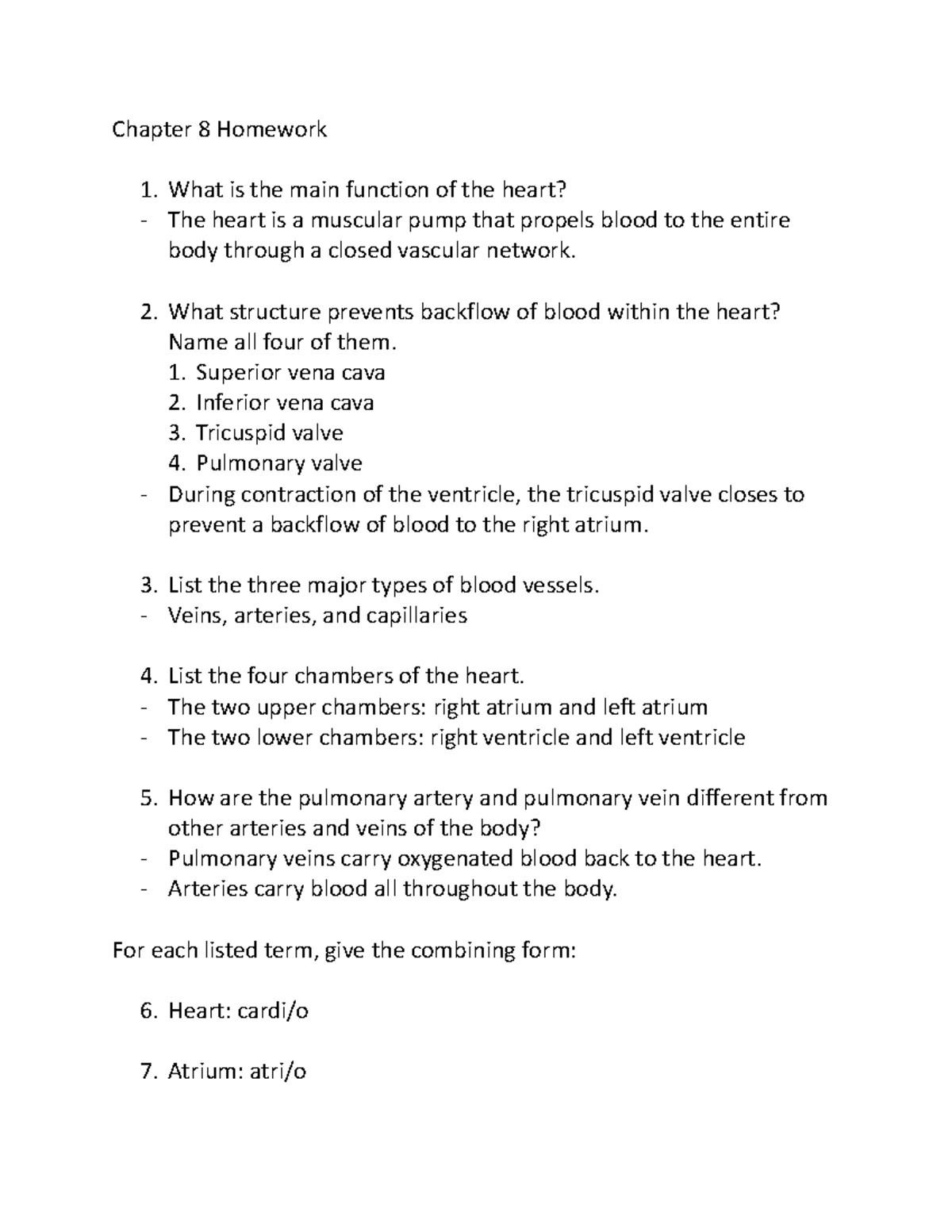 Chapter 8 Homework

1. What is the main function of the heart?
- The heart is a muscular pump that propels blood to the entire body through a closed vascular network.

2. What structure prevents backflow of blood within the heart? Name all four of them.
1. Superior vena cava
2. Inferior vena cava
3. Tricuspid valve
4. Pulmonary valve
- During contraction of the ventricle, the tricuspid valve closes to prevent a backflow of blood to the right atrium.

3. List the three major types of blood vessels.
- Veins, arteries, and capillaries

4. List the four chambers of the heart.
- The two upper chambers: right atrium and left atrium
- The two lower chambers: right ventricle and left ventricle

5. How are the pulmonary artery and pulmonary vein different from other arteries and veins of the body?
- Pulmonary veins carry oxygenated blood back to the heart.
- Arteries carry blood all throughout the body.

For each listed term, give the combining form:

6. Heart: cardi/o

7. Atrium: atri/o